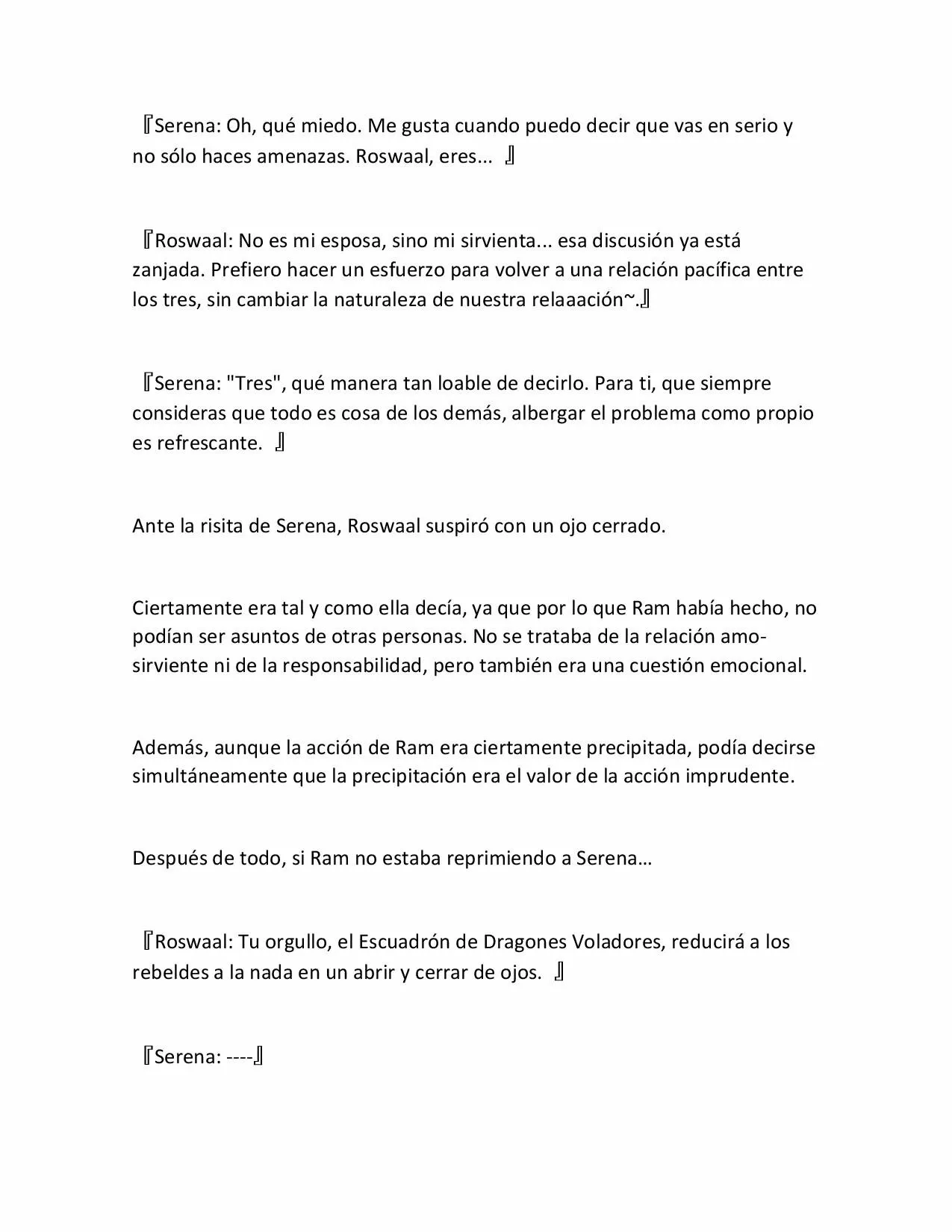 『Serena: Oh, qué miedo. Me gusta cuando puedo decir que vas en serio y no sólo haces amenazas. Roswaal, eres... 』

『Roswaal: No es mi esposa, sino mi sirvienta... esa discusión ya está zanjada. Prefiero hacer un esfuerzo para volver a una relación pacífica entre los tres, sin cambiar la naturaleza de nuestra relaaación~.』

『Serena: "Tres", qué manera tan loable de decirlo. Para ti, que siempre consideras que todo es cosa de los demás, albergar el problema como propio es refrescante. 』

Ante la risita de Serena, Roswaal suspiró con un ojo cerrado.

Ciertamente era tal y como ella decía, ya que por lo que Ram había hecho, no podían ser asuntos de otras personas. No se trataba de la relación amo-sirviente ni de la responsabilidad, pero también era una cuestión emocional.

Además, aunque la acción de Ram era ciertamente precipitada, podía decirse simultáneamente que la precipitación era el valor de la acción imprudente.

Después de todo, si Ram no estaba reprimiendo a Serena…

『Roswaal: Tu orgullo, el Escuadrón de Dragones Voladores, reducirá a los rebeldes a la nada en un abrir y cerrar de ojos. 』

『Serena: ----』